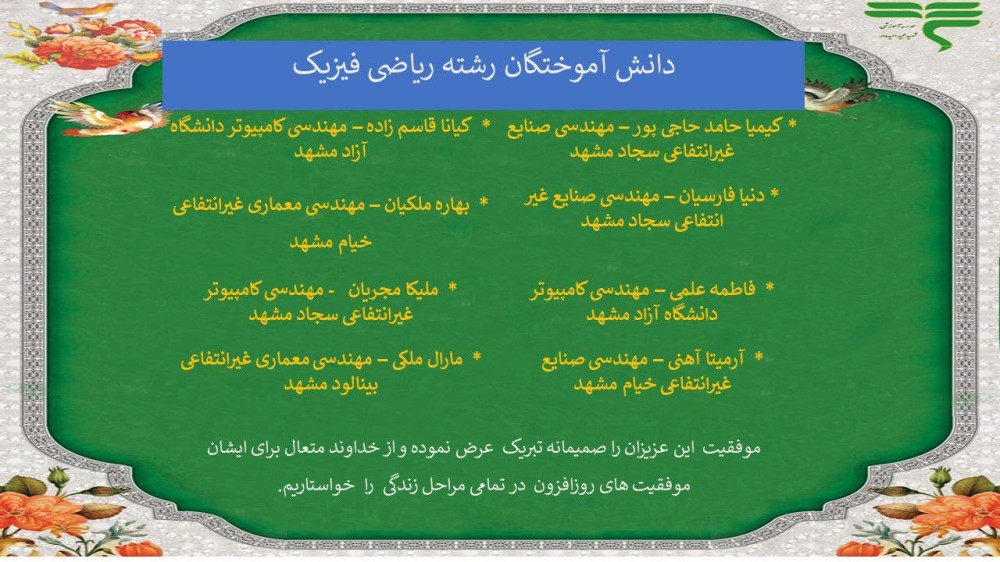 دانش آموختگان رشته ریاضی فیزیک

* کیمیا حامد حاجی پور – مهندسی صنایع غیرانتفاعی سجاد مشهد

* دنیا فارسیان – مهندسی صنایع غیر انتفاعی سجاد مشهد

* فاطمه علمی – مهندسی کامپیوتر دانشگاه آزاد مشهد

* آرمیتا آهنی – مهندسی صنایع غیرانتفاعی خیام مشهد

* کیانا قاسم زاده – مهندسی کامپیوتر دانشگاه آزاد مشهد

* بهاره ملکیان – مهندسی معماری غیرانتفاعی خیام مشهد

* ملیکا مجریان - مهندسی کامپیوتر غیرانتفاعی سجاد مشهد

* مارال ملکی – مهندسی معماری غیرانتفاعی بینالود مشهد

موفقیت این عزیزان را صمیمانه تبریک عرض نموده و از خداوند متعال برای ایشان موفقیت های روزافزون در تمامی مراحل زندگی را خواستاریم.